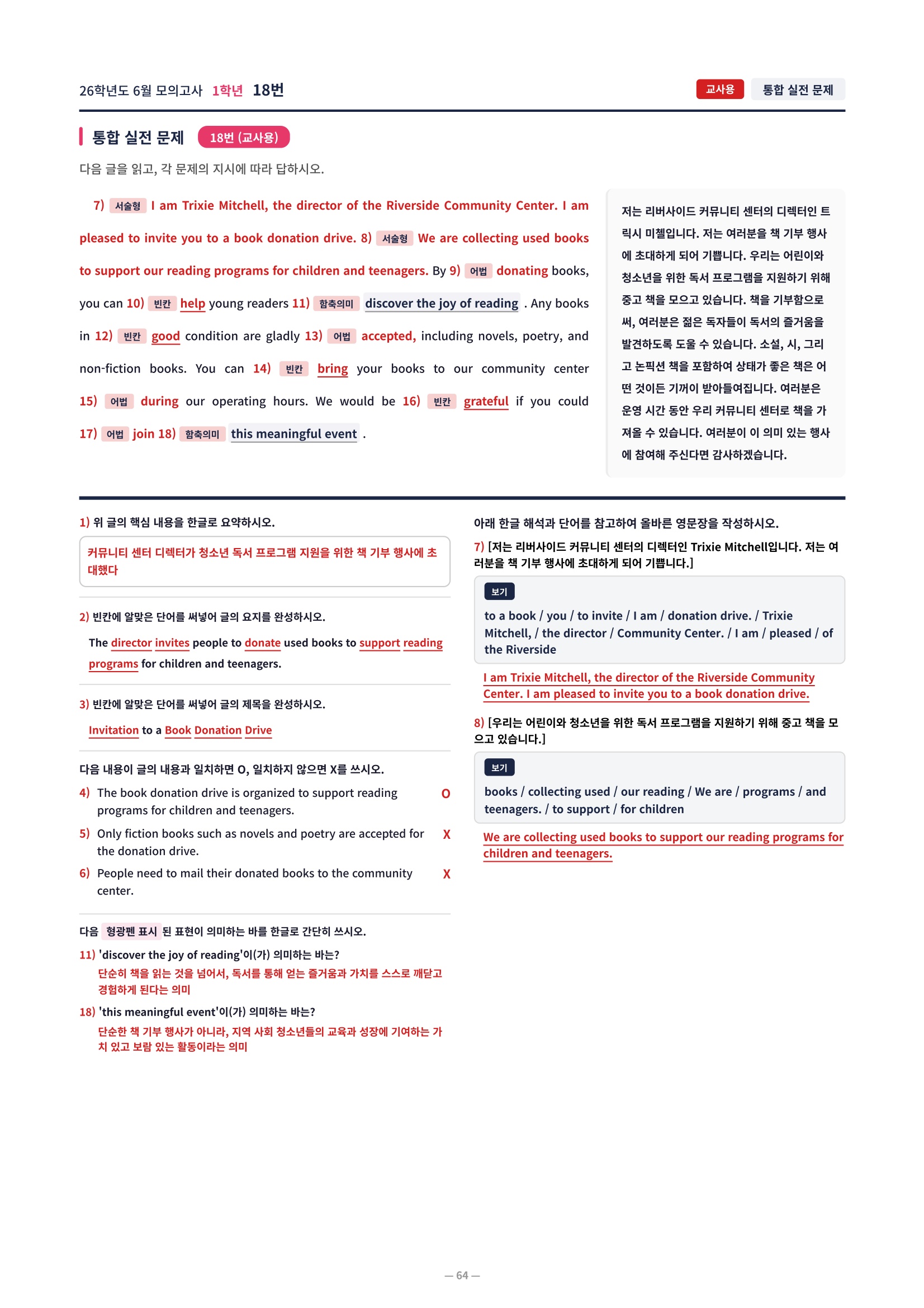 26학년도 6월 모의고사 1학년 18번

교사용 통합 실전 문제

통합 실전 문제 18번 (교사용)

다음 글을 읽고, 각 문제의 지시에 따라 답하시오.

7) 서술형 I am Trixie Mitchell, the director of the Riverside Community Center. I am pleased to invite you to a book donation drive. 8) 서술형 We are collecting used books to support our reading programs for children and teenagers. By 9) 어법 donating books, you can 10) 빈칸 help young readers 11) 함축의미 discover the joy of reading . Any books in 12) 빈칸 good condition are gladly 13) 어법 accepted, including novels, poetry, and non-fiction books. You can 14) 빈칸 bring your books to our community center 15) 어법 during our operating hours. We would be 16) 빈칸 grateful if you could 17) 어법 join 18) 함축의미 this meaningful event .

저는 리버사이드 커뮤니티 센터의 디렉터인 트릭시 미첼입니다. 저는 여러분을 책 기부 행사에 초대하게 되어 기쁩니다. 우리는 어린이와 청소년을 위한 독서 프로그램을 지원하기 위해 중고 책을 모으고 있습니다. 책을 기부함으로써, 여러분은 젊은 독자들이 독서의 즐거움을 발견하도록 도울 수 있습니다. 소설, 시, 그리고 논픽션 책을 포함하여 상태가 좋은 책은 어떤 것이든 기꺼이 받아들여집니다. 여러분은 운영 시간 동안 우리 커뮤니티 센터로 책을 가져올 수 있습니다. 여러분이 이 의미 있는 행사에 참여해 주신다면 감사하겠습니다.

1) 위 글의 핵심 내용을 한글로 요약하시오.

커뮤니티 센터 디렉터가 청소년 독서 프로그램 지원을 위한 책 기부 행사에 초대했다

2) 빈칸에 알맞은 단어를 써넣어 글의 요지를 완성하시오.

The director invites people to donate used books to support reading programs for children and teenagers.

3) 빈칸에 알맞은 단어를 써넣어 글의 제목을 완성하시오.

Invitation to a Book Donation Drive

다음 내용이 글의 내용과 일치하면 O, 일치하지 않으면 X를 쓰시오.

4) The book donation drive is organized to support reading programs for children and teenagers. O

5) Only fiction books such as novels and poetry are accepted for the donation drive. X

6) People need to mail their donated books to the community center. X

다음 형광펜 표시 된 표현이 의미하는 바를 한글로 간단히 쓰시오.

11) 'discover the joy of reading'이(가) 의미하는 바는?

단순히 책을 읽는 것을 넘어서, 독서를 통해 얻는 즐거움과 가치를 스스로 깨닫고 경험하게 된다는 의미

18) 'this meaningful event'이(가) 의미하는 바는?

단순한 책 기부 행사가 아니라, 지역 사회 청소년들의 교육과 성장에 기여하는 가치 있고 보람 있는 활동이라는 의미

아래 한글 해석과 단어를 참고하여 올바른 영문장을 작성하시오.

7) [저는 리버사이드 커뮤니티 센터의 디렉터인 Trixie Mitchell입니다. 저는 여러분을 책 기부 행사에 초대하게 되어 기쁩니다.]

보기

to a book / you / to invite / I am / donation drive. / Trixie Mitchell, / the director / Community Center. / I am / pleased / of the Riverside

I am Trixie Mitchell, the director of the Riverside Community Center. I am pleased to invite you to a book donation drive.

8) [우리는 어린이와 청소년을 위한 독서 프로그램을 지원하기 위해 중고 책을 모으고 있습니다.]

보기

books / collecting used / our reading / We are / programs / and teenagers. / to support / for children

We are collecting used books to support our reading programs for children and teenagers.

— 64 —